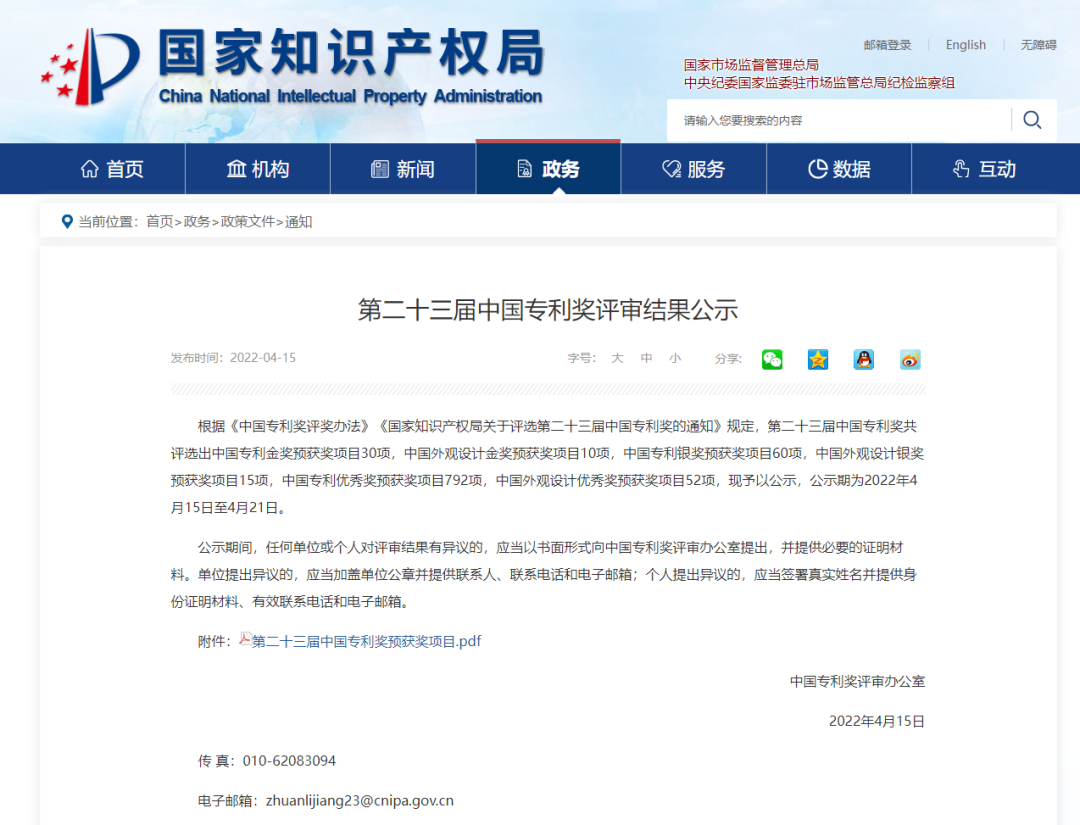 国家知识产权局
China National Intellectual Property Administration

邮箱登录 | English | 无障碍

国家市场监督管理总局
中央纪委国家监委驻市场监管总局纪检监察组

请输入您要搜索的内容

首页 机构 新闻 政务 服务 数据 互动

当前位置：首页>政务>政策文件>通知

第二十三届中国专利奖评审结果公示

发布时间：2022-04-15

字号： 大 中 小 分享：

根据《中国专利奖评奖办法》《国家知识产权局关于评选第二十三届中国专利奖的通知》规定，第二十三届中国专利奖共评选出中国专利金奖预获奖项目30项，中国外观设计金奖预获奖项目10项，中国专利银奖预获奖项目60项，中国外观设计银奖预获奖项目15项，中国专利优秀奖预获奖项目792项，中国外观设计优秀奖预获奖项目52项，现予以公示，公示期为2022年4月15日至4月21日。

公示期间，任何单位或个人对评审结果有异议的，应当以书面形式向中国专利奖评审办公室提出，并提供必要的证明材料。单位提出异议的，应当加盖单位公章并提供联系人、联系电话和电子邮箱；个人提出异议的，应当签署真实姓名并提供身份证明材料、有效联系电话和电子邮箱。

附件：第二十三届中国专利奖预获奖项目.pdf

中国专利奖评审办公室

2022年4月15日

传 真：010-62083094

电子邮箱：zhuanlijiang23@cnipa.gov.cn